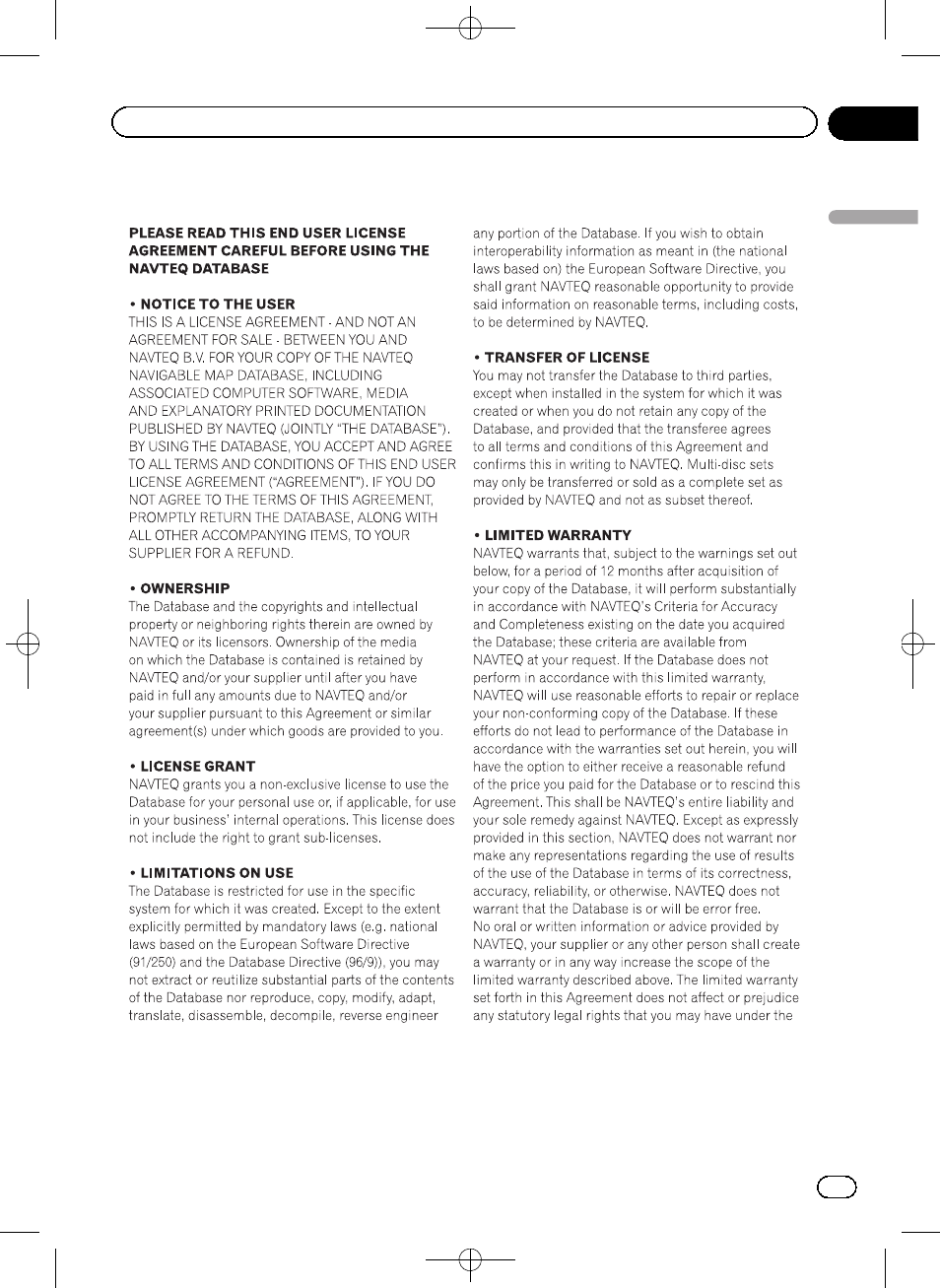 PLEASE READ THIS END USER LICENSE AGREEMENT CAREFUL BEFORE USING THE NAVTEQ DATABASE

• NOTICE TO THE USER
THIS IS A LICENSE AGREEMENT - AND NOT AN AGREEMENT FOR SALE - BETWEEN YOU AND NAVTEQ B.V. FOR YOUR COPY OF THE NAVTEQ NAVIGABLE MAP DATABASE, INCLUDING ASSOCIATED COMPUTER SOFTWARE, MEDIA AND EXPLANATORY PRINTED DOCUMENTATION PUBLISHED BY NAVTEQ (JOINTLY "THE DATABASE"). BY USING THE DATABASE, YOU ACCEPT AND AGREE TO ALL TERMS AND CONDITIONS OF THIS END USER LICENSE AGREEMENT ("AGREEMENT"). IF YOU DO NOT AGREE TO THE TERMS OF THIS AGREEMENT, PROMPTLY RETURN THE DATABASE, ALONG WITH ALL OTHER ACCOMPANYING ITEMS, TO YOUR SUPPLIER FOR A REFUND.

• OWNERSHIP
The Database and the copyrights and intellectual property or neighboring rights therein are owned by NAVTEQ or its licensors. Ownership of the media on which the Database is contained is retained by NAVTEQ and/or your supplier until after you have paid in full any amounts due to NAVTEQ and/or your supplier pursuant to this Agreement or similar agreement(s) under which goods are provided to you.

• LICENSE GRANT
NAVTEQ grants you a non-exclusive license to use the Database for your personal use or, if applicable, for use in your business' internal operations. This license does not include the right to grant sub-licenses.

• LIMITATIONS ON USE
The Database is restricted for use in the specific system for which it was created. Except to the extent explicitly permitted by mandatory laws (e.g. national laws based on the European Software Directive (91/250) and the Database Directive (96/9)), you may not extract or reutilize substantial parts of the contents of the Database nor reproduce, copy, modify, adapt, translate, disassemble, decompile, reverse engineer any portion of the Database. If you wish to obtain interoperability information as meant in (the national laws based on) the European Software Directive, you shall grant NAVTEQ reasonable opportunity to provide said information on reasonable terms, including costs, to be determined by NAVTEQ.

• TRANSFER OF LICENSE
You may not transfer the Database to third parties, except when installed in the system for which it was created or when you do not retain any copy of the Database, and provided that the transferee agrees to all terms and conditions of this Agreement and confirms this in writing to NAVTEQ. Multi-disc sets may only be transferred or sold as a complete set as provided by NAVTEQ and not as subset thereof.

• LIMITED WARRANTY
NAVTEQ warrants that, subject to the warnings set out below, for a period of 12 months after acquisition of your copy of the Database, it will perform substantially in accordance with NAVTEQ's Criteria for Accuracy and Completeness existing on the date you acquired the Database; these criteria are available from NAVTEQ at your request. If the Database does not perform in accordance with this limited warranty, NAVTEQ will use reasonable efforts to repair or replace your non-conforming copy of the Database. If these efforts do not lead to performance of the Database in accordance with the warranties set out herein, you will have the option to either receive a reasonable refund of the price you paid for the Database or to rescind this Agreement. This shall be NAVTEQ's entire liability and your sole remedy against NAVTEQ. Except as expressly provided in this section, NAVTEQ does not warrant nor make any representations regarding the use of results of the use of the Database in terms of its correctness, accuracy, reliability, or otherwise. NAVTEQ does not warrant that the Database is or will be error free.
No oral or written information or advice provided by NAVTEQ, your supplier or any other person shall create a warranty or in any way increase the scope of the limited warranty described above. The limited warranty set forth in this Agreement does not affect or prejudice any statutory legal rights that you may have under the